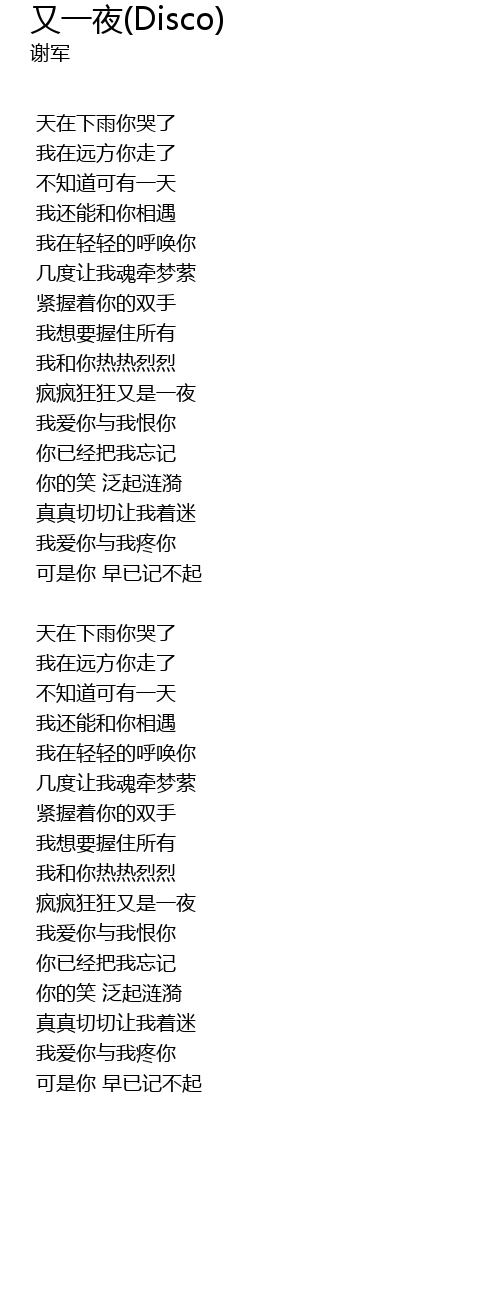 又一夜(Disco)
谢军

天在下雨你哭了
我在远方你走了
不知道可有一天
我还能和你相遇
我在轻轻的呼唤你
几度让我魂牵梦萦
紧握着你的双手
我想要握住所有
我和你热热烈烈
疯疯狂狂又是一夜
我爱你与我恨你
你已经把我忘记
你的笑 泛起涟漪
真真切切让我着迷
我爱你与我疼你
可是你 早已记不起

天在下雨你哭了
我在远方你走了
不知道可有一天
我还能和你相遇
我在轻轻的呼唤你
几度让我魂牵梦萦
紧握着你的双手
我想要握住所有
我和你热热烈烈
疯疯狂狂又是一夜
我爱你与我恨你
你已经把我忘记
你的笑 泛起涟漪
真真切切让我着迷
我爱你与我疼你
可是你 早已记不起